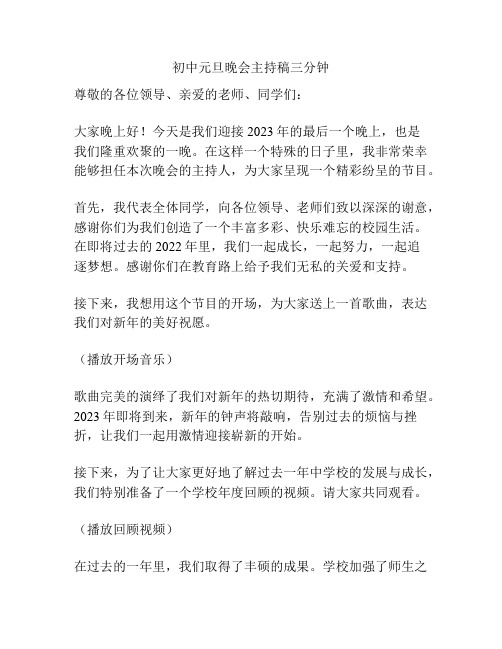 初中元旦晚会主持稿三分钟

尊敬的各位领导、亲爱的老师、同学们：

大家晚上好！今天是我们迎接 2023 年的最后一个晚上，也是我们隆重欢聚的一晚。在这样一个特殊的日子里，我非常荣幸能够担任本次晚会的主持人，为大家呈现一个精彩纷呈的节目。

首先，我代表全体同学，向各位领导、老师们致以深深的谢意，感谢你们为我们创造了一个丰富多彩、快乐难忘的校园生活。在即将过去的 2022 年里，我们一起成长，一起努力，一起追逐梦想。感谢你们在教育路上给予我们无私的关爱和支持。

接下来，我想用这个节目的开场，为大家送上一首歌曲，表达我们对新年的美好祝愿。

（播放开场音乐）

歌曲完美的演绎了我们对新年的热切期待，充满了激情和希望。2023 年即将到来，新年的钟声将敲响，告别过去的烦恼与挫折，让我们一起用激情迎接崭新的开始。

接下来，为了让大家更好地了解过去一年中学校的发展与成长，我们特别准备了一个学校年度回顾的视频。请大家共同观看。

（播放回顾视频）

在过去的一年里，我们取得了丰硕的成果。学校加强了师生之